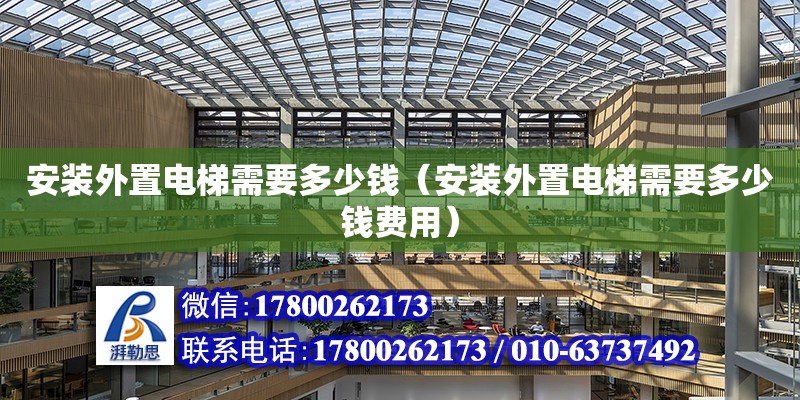 安装外置电梯需要多少钱（安装外置电梯需要多少钱费用）

湃勒思

微信：17800262173

联系电话：17800262173 / 010-63737492